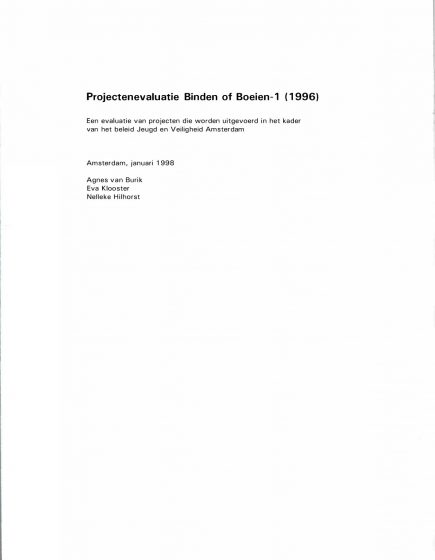 Projectenevaluatie Binden of Boeien-1 (1996)

Een evaluatie van projecten die worden uitgevoerd in het kader van het beleid Jeugd en Veiligheid Amsterdam

Amsterdam, januari 1998

Agnes van Burik
Eva Klooster
Nelleke Hilhorst